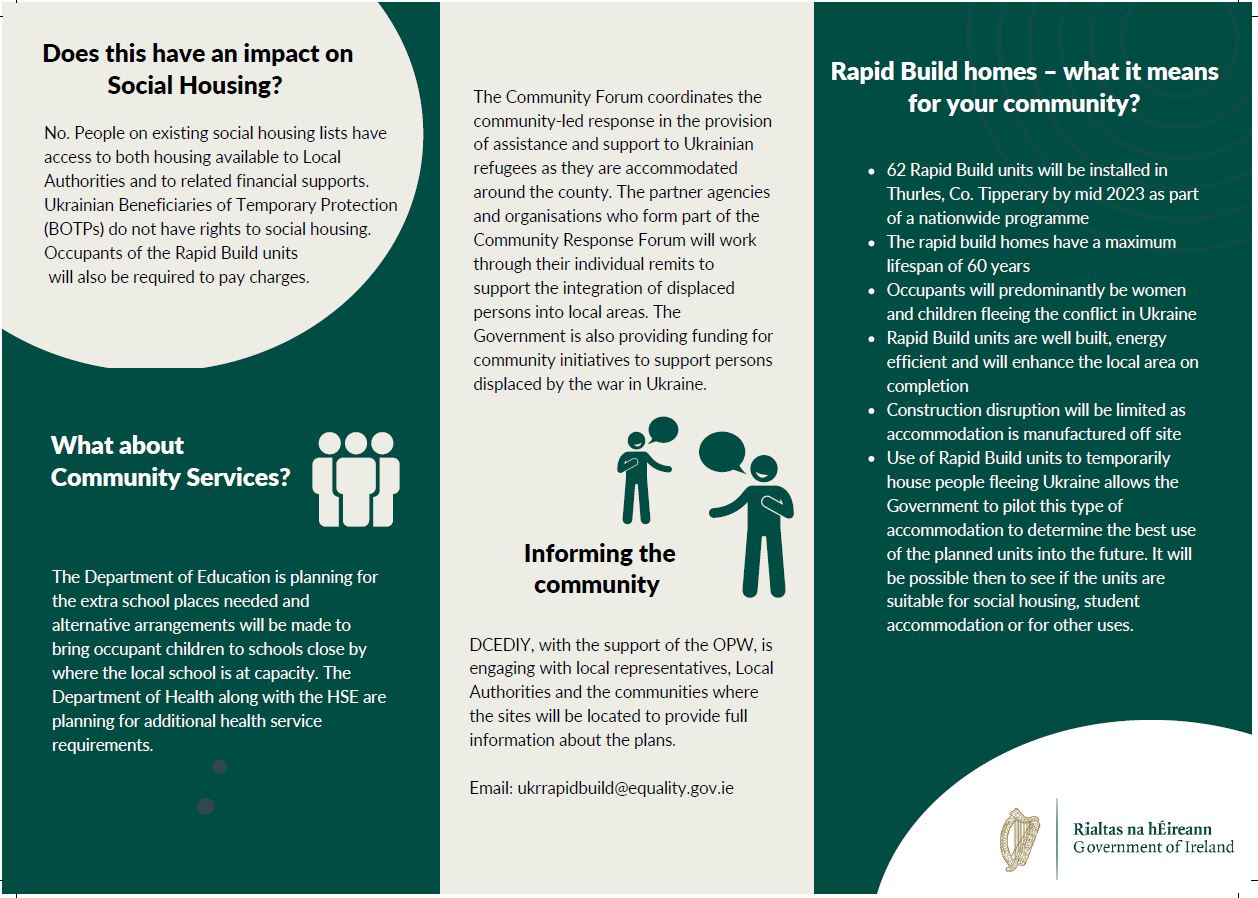 Does this have an impact on Social Housing?

No. People on existing social housing lists have access to both housing available to Local Authorities and to related financial supports. Ukrainian Beneficiaries of Temporary Protection (BOTPs) do not have rights to social housing. Occupants of the Rapid Build units will also be required to pay charges.

What about Community Services?

The Department of Education is planning for the extra school places needed and alternative arrangements will be made to bring occupant children to schools close by where the local school is at capacity. The Department of Health along with the HSE are planning for additional health service requirements.

The Community Forum coordinates the community-led response in the provision of assistance and support to Ukrainian refugees as they are accommodated around the county. The partner agencies and organisations who form part of the Community Response Forum will work through their individual remits to support the integration of displaced persons into local areas. The Government is also providing funding for community initiatives to support persons displaced by the war in Ukraine.

Informing the community

DCEDIY, with the support of the OPW, is engaging with local representatives, Local Authorities and the communities where the sites will be located to provide full information about the plans.

Email: ukrrapidbuild@equality.gov.ie

Rapid Build homes – what it means for your community?

• 62 Rapid Build units will be installed in Thurles, Co. Tipperary by mid 2023 as part of a nationwide programme
• The rapid build homes have a maximum lifespan of 60 years
• Occupants will predominantly be women and children fleeing the conflict in Ukraine
• Rapid Build units are well built, energy efficient and will enhance the local area on completion
• Construction disruption will be limited as accommodation is manufactured off site
• Use of Rapid Build units to temporarily house people fleeing Ukraine allows the Government to pilot this type of accommodation to determine the best use of the planned units into the future. It will be possible then to see if the units are suitable for social housing, student accommodation or for other uses.

Rialtas na hÉireann
Government of Ireland